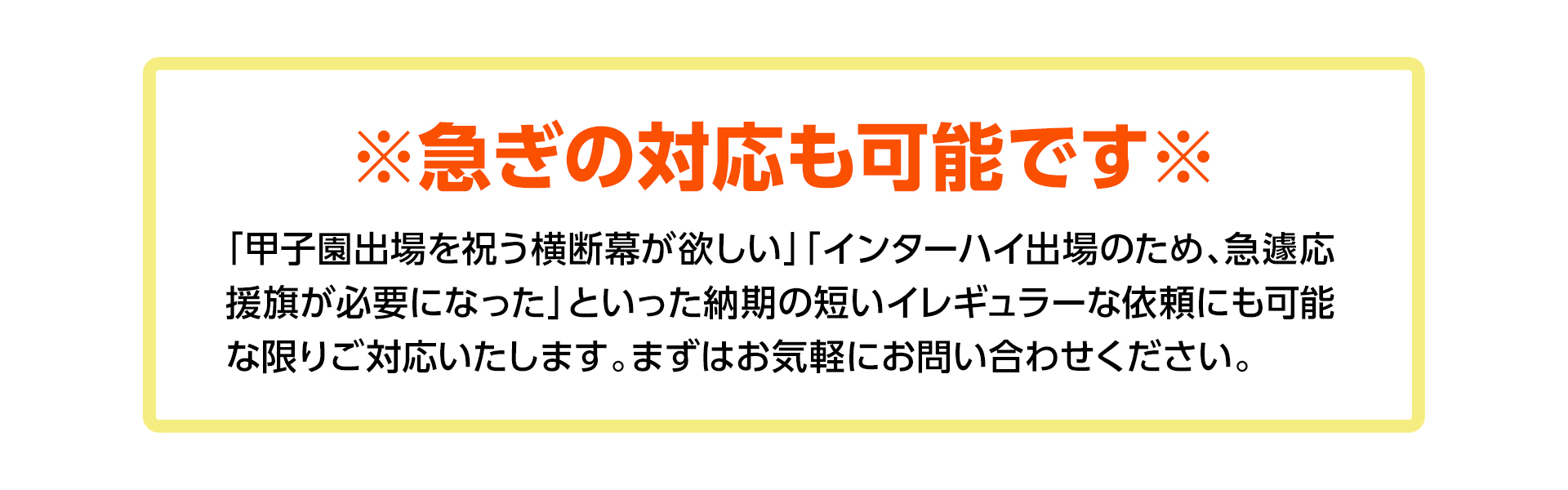 ※急ぎの対応も可能です※

「甲子園出場を祝う横断幕が欲しい」「インターハイ出場のため、急遽応援旗が必要になった」といった納期の短いイレギュラーな依頼にも可能な限りご対応いたします。まずはお気軽にお問い合わせください。